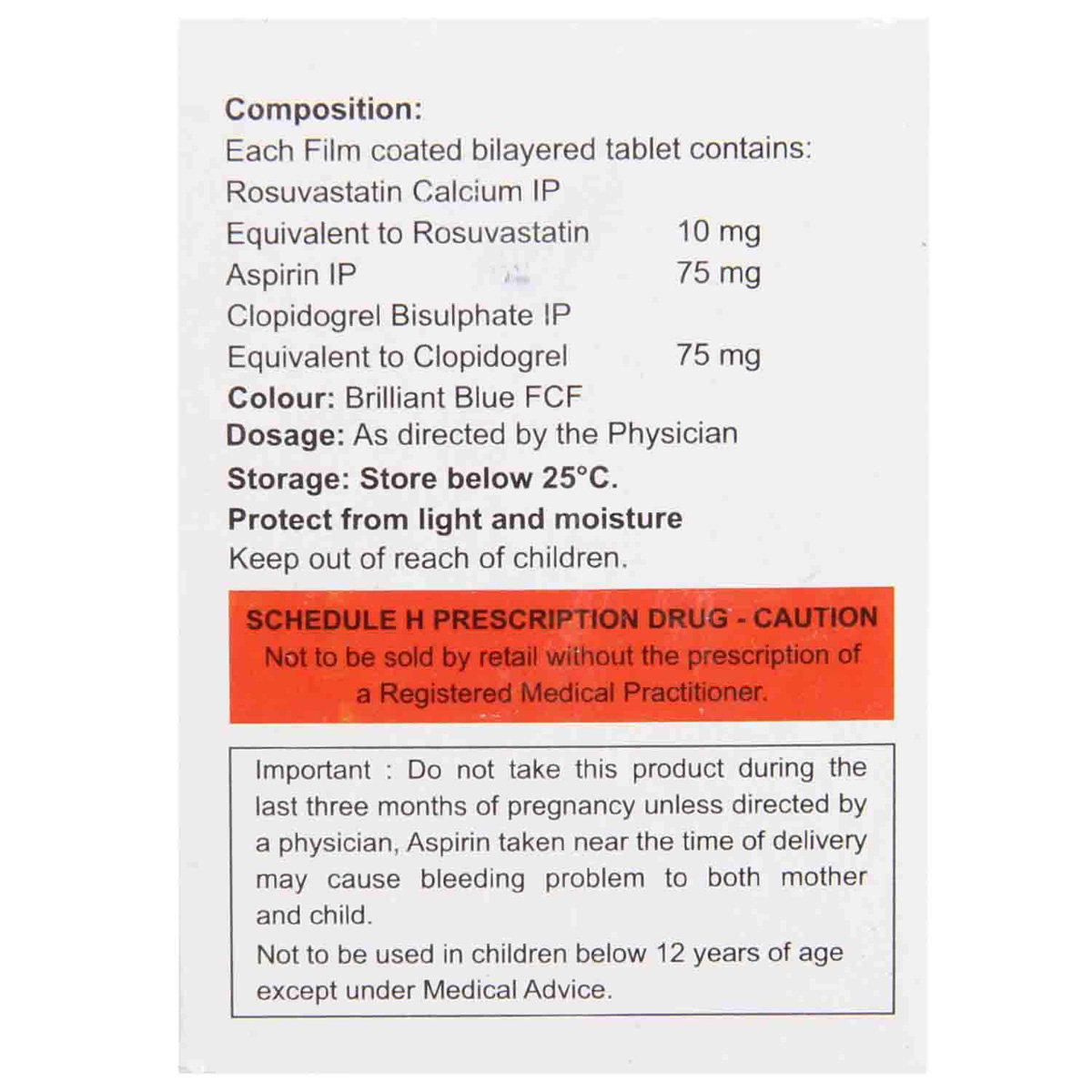 Composition:
Each Film coated bilayered tablet contains:
Rosuvastatin Calcium IP
Equivalent to Rosuvastatin 10 mg
Aspirin IP 75 mg
Clopidogrel Bisulphate IP
Equivalent to Clopidogrel 75 mg
Colour: Brilliant Blue FCF
Dosage: As directed by the Physician
Storage: Store below 25°C.
Protect from light and moisture
Keep out of reach of children.

SCHEDULE H PRESCRIPTION DRUG - CAUTION
Not to be sold by retail without the prescription of a Registered Medical Practitioner.

Important : Do not take this product during the last three months of pregnancy unless directed by a physician, Aspirin taken near the time of delivery may cause bleeding problem to both mother and child.
Not to be used in children below 12 years of age except under Medical Advice.